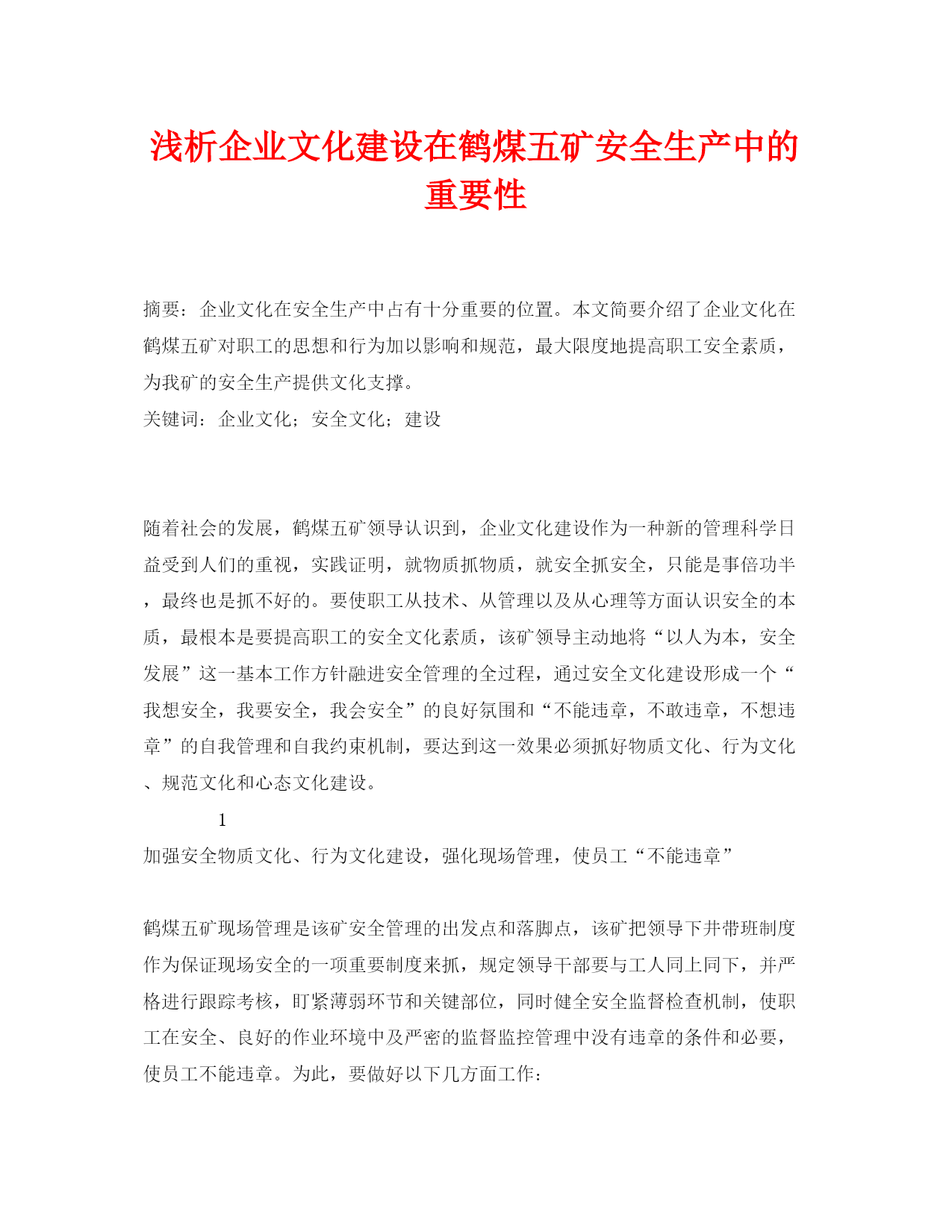 浅析企业文化建设在鹤煤五矿安全生产中的重要性

摘要：企业文化在安全生产中占有十分重要的位置。本文简要介绍了企业文化在鹤煤五矿对职工的思想和行为加以影响和规范，最大限度地提高职工安全素质，为我矿的安全生产提供文化支撑。
关键词：企业文化；安全文化；建设

随着社会的发展，鹤煤五矿领导认识到，企业文化建设作为一种新的管理科学日益受到人们的重视，实践证明，就物质抓物质，就安全抓安全，只能是事倍功半，最终也是抓不好的。要使职工从技术、从管理以及从心理等方面认识安全的本质，最根本是要提高职工的安全文化素质，该矿领导主动地将“以人为本，安全发展”这一基本工作方针融进安全管理的全过程，通过安全文化建设形成一个“我想安全，我要安全，我会安全”的良好氛围和“不能违章，不敢违章，不想违章”的自我管理和自我约束机制，要达到这一效果必须抓好物质文化、行为文化、规范文化和心态文化建设。

1
加强安全物质文化、行为文化建设，强化现场管理，使员工“不能违章”

鹤煤五矿现场管理是该矿安全管理的出发点和落脚点，该矿把领导下井带班制度作为保证现场安全的一项重要制度来抓，规定领导干部要与工人同上同下，并严格进行跟踪考核，盯紧薄弱环节和关键部位，同时健全安全监督检查机制，使职工在安全、良好的作业环境中及严密的监督监控管理中没有违章的条件和必要，使员工不能违章。为此，要做好以下几方面工作：